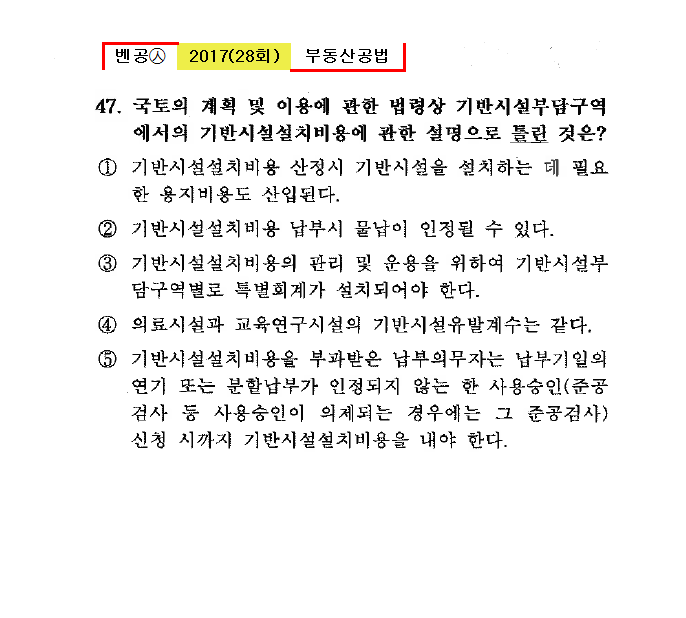 벤공㉦ 2017(28회) 부동산공법

47. 국토의 계획 및 이용에 관한 법령상 기반시설부담구역에서의 기반시설설치비용에 관한 설명으로 틀린 것은?

① 기반시설설치비용 산정시 기반시설을 설치하는 데 필요한 용지비용도 산입된다.

② 기반시설설치비용 납부시 물납이 인정될 수 있다.

③ 기반시설설치비용의 관리 및 운용을 위하여 기반시설부담구역별로 특별회계가 설치되어야 한다.

④ 의료시설과 교육연구시설의 기반시설유발계수는 같다.

⑤ 기반시설설치비용을 부과받은 납부의무자는 납부기일의 연기 또는 분할납부가 인정되지 않는 한 사용승인(준공검사 등 사용승인이 의제되는 경우에는 그 준공검사) 신청 시까지 기반시설설치비용을 내야 한다.